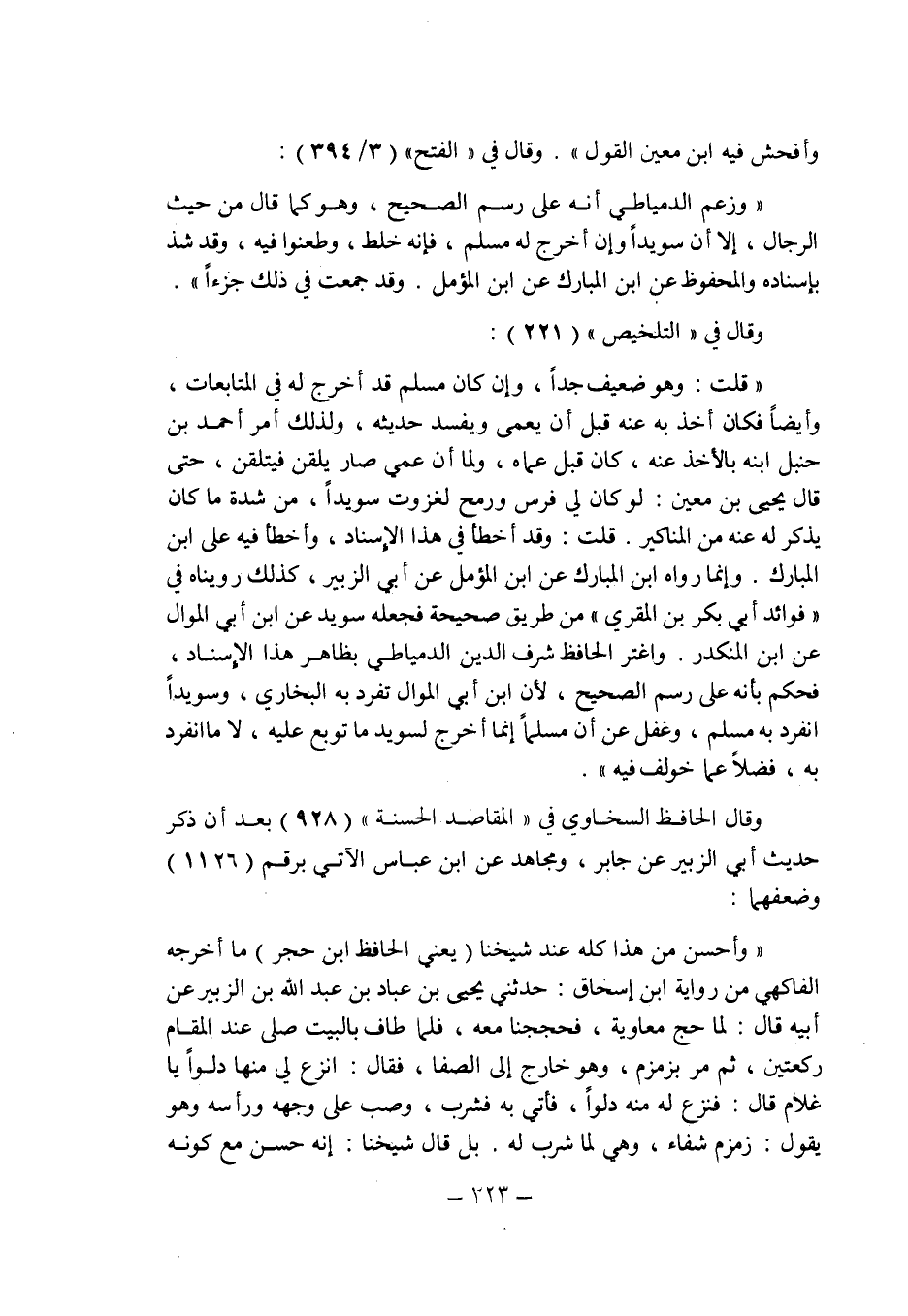 وأفحش فيه ابن معين القول » . وقال في « الفتح» ( ٣/ ٣٩٤ ) :

« وزعم الدمياطي أنه على رسم الصحيح ، وهو كما قال من حيث الرجال ، إلا أن سويداً وإن أخرج له مسلم ، فإنه خلط ، وطعنوا فيه ، وقد شذ بإسناده والمحفوظ عن ابن المبارك عن ابن المؤمل . وقد جمعت في ذلك جزءاً » .

وقال في « التلخيص » ( ٢٢١ ) :

« قلت : وهو ضعيف جداً ، وإن كان مسلم قد أخرج له في المتابعات ، وأيضاً فكان أخذ به عنه قبل أن يعمى ويفسد حديثه ، ولذلك أمر أحمد بن حنبل ابنه بالأخذ عنه ، كان قبل عماه ، ولما أن عمي صار يلقن فيتلقن ، حتى قال يحيى بن معين : لو كان لي فرس ورمح لغزوت سويداً ، من شدة ما كان يذكر له عنه من المناكير . قلت : وقد أخطأ في هذا الإسناد ، وأخطأ فيه على ابن المبارك . وإنما رواه ابن المبارك عن ابن المؤمل عن أبي الزبير ، كذلك رويناه في « فوائد أبي بكر بن المقري » من طريق صحيحة فجعله سويد عن ابن أبي الموال عن ابن المنكدر . واغتر الحافظ شرف الدين الدمياطي بظاهر هذا الإسناد ، فحكم بأنه على رسم الصحيح ، لأن ابن أبي الموال تفرد به البخاري ، وسويداً انفرد به مسلم ، وغفل عن أن مسلماً إنما أخرج لسويد ما توبع عليه ، لا ماانفرد به ، فضلاً عما خولف فيه » .

وقال الحافظ السخاوي في « المقاصد الحسنة » ( ٩٢٨ ) بعد أن ذكر حديث أبي الزبير عن جابر ، ومجاهد عن ابن عباس الآتي برقم ( ١١٢٦ ) وضعفهما :

« وأحسن من هذا كله عند شيخنا ( يعني الحافظ ابن حجر ) ما أخرجه الفاكهي من رواية ابن إسحاق : حدثني يحيى بن عباد بن عبد الله بن الزبير عن أبيه قال : لما حج معاوية ، فحججنا معه ، فلما طاف بالبيت صلى عند المقام ركعتين ، ثم مر بزمزم ، وهو خارج إلى الصفا ، فقال : انزع لي منها دلواً يا غلام قال : فنزع له منه دلواً ، فأتي به فشرب ، وصب على وجهه ورأسه وهو يقول : زمزم شفاء ، وهي لما شرب له . بل قال شيخنا : إنه حسن مع كونه

— ٢٢٣ —